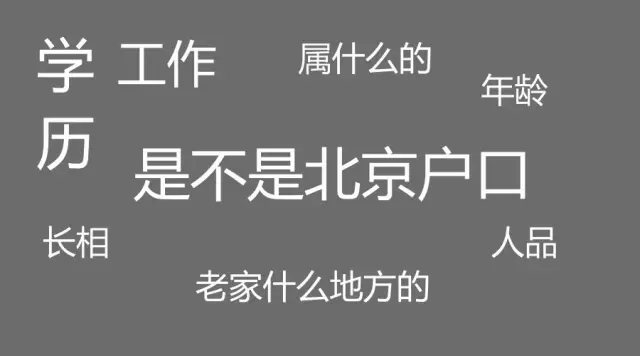 学历

工作

属什么的

年龄

是不是北京户口

长相

人品

老家什么地方的